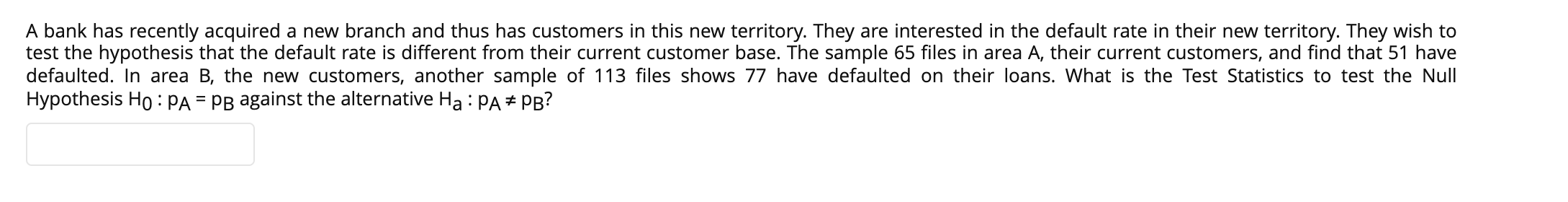 A bank has recently acquired a new branch and thus has customers in this new territory. They are interested in the default rate in their new territory. They wish to test the hypothesis that the default rate is different from their current customer base. The sample 65 files in area A, their current customers, and find that 51 have defaulted. In area B, the new customers, another sample of 113 files shows 77 have defaulted on their loans. What is the Test Statistics to test the Null Hypothesis $H_0 : p_A = p_B$ against the alternative $H_a : p_A \neq p_B$?